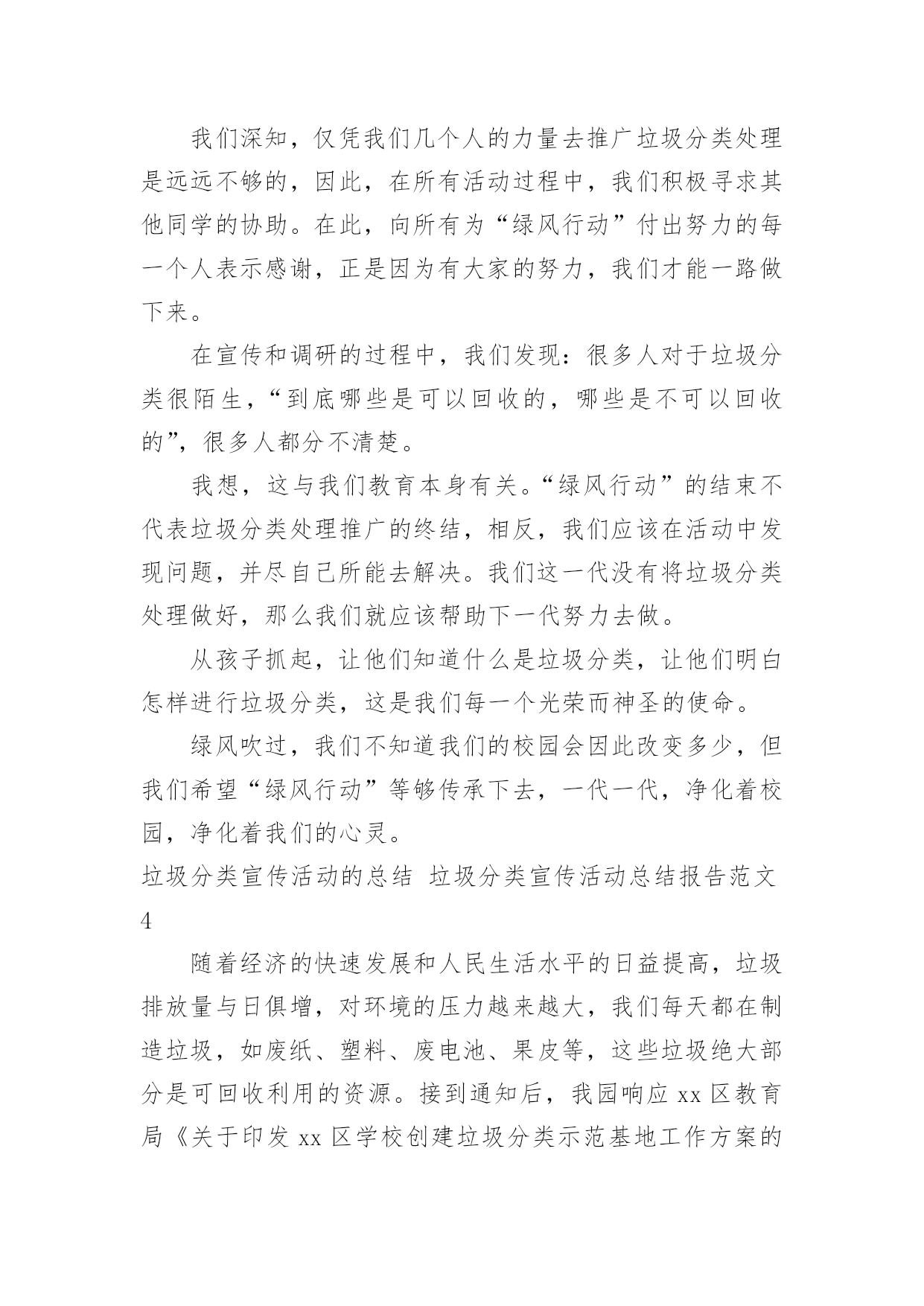 我们深知，仅凭我们几个人的力量去推广垃圾分类处理是远远不够的，因此，在所有活动过程中，我们积极寻求其他同学的协助。在此，向所有为“绿风行动”付出努力的每一个人表示感谢，正是因为有大家的努力，我们才能一路做下来。

在宣传和调研的过程中，我们发现：很多人对于垃圾分类很陌生，“到底哪些是可以回收的，哪些是不可以回收的”，很多人都分不清楚。

我想，这与我们教育本身有关。“绿风行动”的结束不代表垃圾分类处理推广的终结，相反，我们应该在活动中发现问题，并尽自己所能去解决。我们这一代没有将垃圾分类处理做好，那么我们就应该帮助下一代努力去做。

从孩子抓起，让他们知道什么是垃圾分类，让他们明白怎样进行垃圾分类，这是我们每一个光荣而神圣的使命。

绿风吹过，我们不知道我们的校园会因此改变多少，但我们希望“绿风行动”等够传承下去，一代一代，净化着校园，净化着我们的心灵。

垃圾分类宣传活动的总结 垃圾分类宣传活动总结报告范文4

随着经济的快速发展和人民生活水平的日益提高，垃圾排放量与日俱增，对环境的压力越来越大，我们每天都在制造垃圾，如废纸、塑料、废电池、果皮等，这些垃圾绝大部分是可回收利用的资源。接到通知后，我园响应 xx 区教育局《关于印发 xx 区学校创建垃圾分类示范基地工作方案的